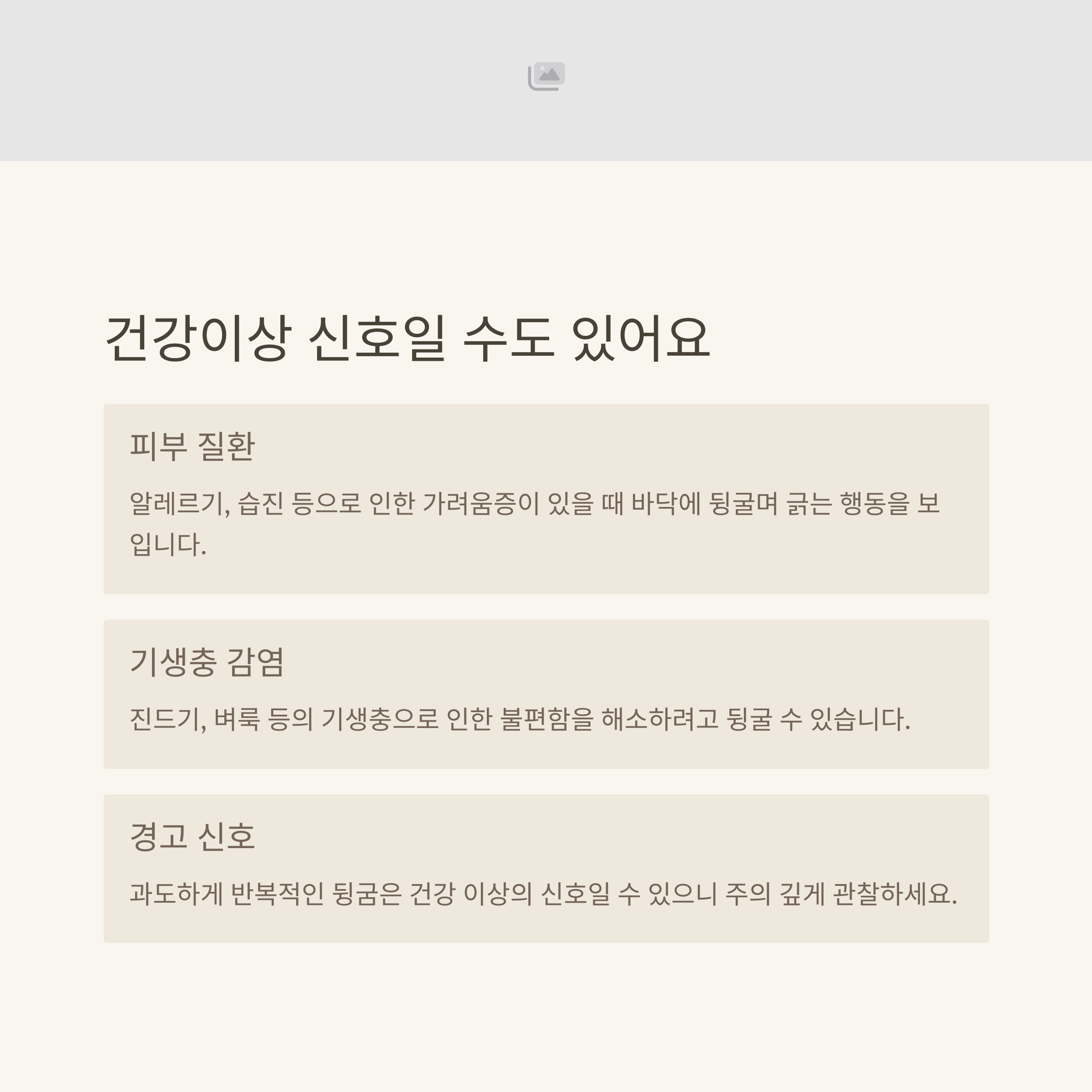 건강이상 신호일 수도 있어요

피부 질환

알레르기, 습진 등으로 인한 가려움증이 있을 때 바닥에 뒹굴며 긁는 행동을 보입니다.

기생충 감염

진드기, 벼룩 등의 기생충으로 인한 불편함을 해소하려고 뒹굴 수 있습니다.

경고 신호

과도하게 반복적인 뒹굼은 건강 이상의 신호일 수 있으니 주의 깊게 관찰하세요.